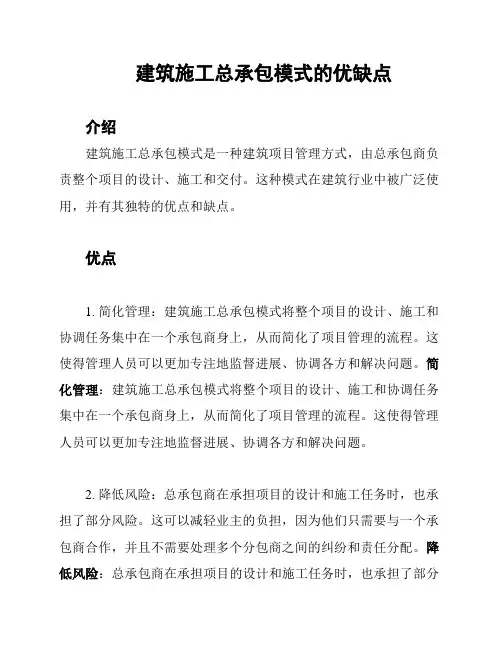 建筑施工总承包模式的优缺点

介绍

建筑施工总承包模式是一种建筑项目管理方式，由总承包商负责整个项目的设计、施工和交付。这种模式在建筑行业中被广泛使用，并有其独特的优点和缺点。

优点

1. 简化管理：建筑施工总承包模式将整个项目的设计、施工和协调任务集中在一个承包商身上，从而简化了项目管理的流程。这使得管理人员可以更加专注地监督进展、协调各方和解决问题。简化管理：建筑施工总承包模式将整个项目的设计、施工和协调任务集中在一个承包商身上，从而简化了项目管理的流程。这使得管理人员可以更加专注地监督进展、协调各方和解决问题。

2. 降低风险：总承包商在承担项目的设计和施工任务时，也承担了部分风险。这可以减轻业主的负担，因为他们只需要与一个承包商合作，并且不需要处理多个分包商之间的纠纷和责任分配。降低风险：总承包商在承担项目的设计和施工任务时，也承担了部分